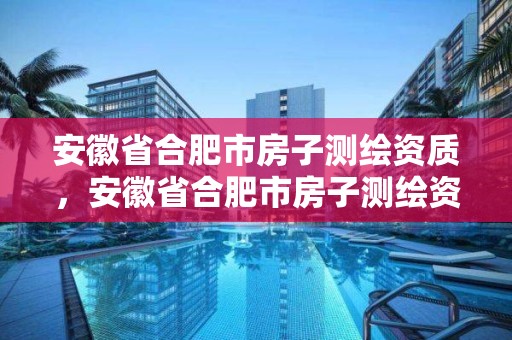 安徽省合肥市房子测绘资质，安徽省合肥市房子测绘资